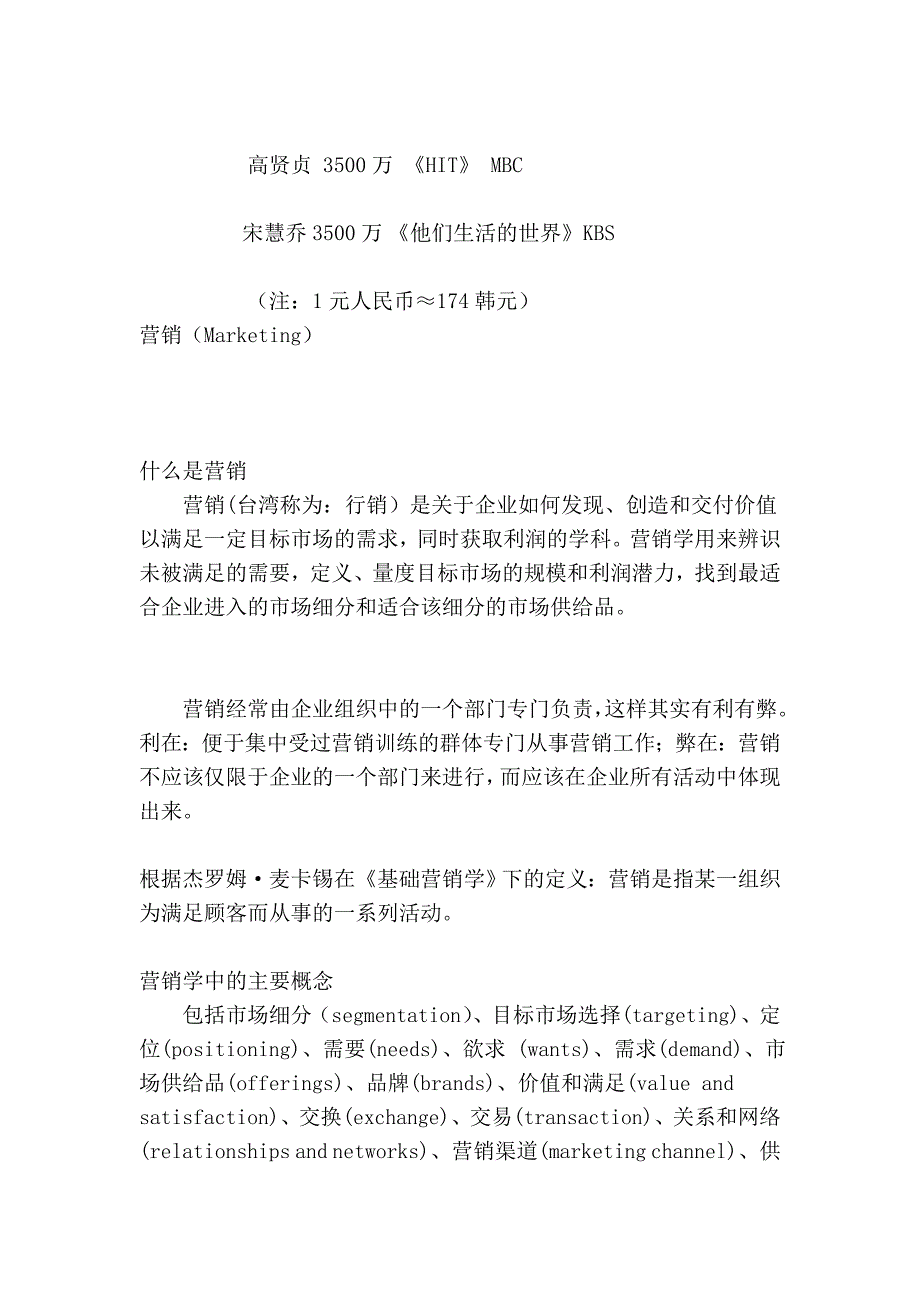 高贤贞 3500 万 《HIT》 MBC

宋慧乔 3500 万 《他们生活的世界》KBS

（注：1 元人民币≈174 韩元）
营销（Marketing）

什么是营销
营销(台湾称为：行销）是关于企业如何发现、创造和交付价值以满足一定目标市场的需求，同时获取利润的学科。营销学用来辨识未被满足的需要，定义、量度目标市场的规模和利润潜力，找到最适合企业进入的市场细分和适合该细分的市场供给品。

营销经常由企业组织中的一个部门专门负责，这样其实有利有弊。利在：便于集中受过营销训练的群体专门从事营销工作；弊在：营销不应该仅限于企业的一个部门来进行，而应该在企业所有活动中体现出来。

根据杰罗姆·麦卡锡在《基础营销学》下的定义：营销是指某一组织为满足顾客而从事的一系列活动。

营销学中的主要概念
包括市场细分（segmentation)、目标市场选择(targeting)、定位(positioning)、需要(needs)、欲求 (wants)、需求(demand)、市场供给品(offerings)、品牌(brands)、价值和满足(value and satisfaction)、交换(exchange)、交易(transaction)、关系和网络(relationships and networks)、营销渠道(marketing channel)、供